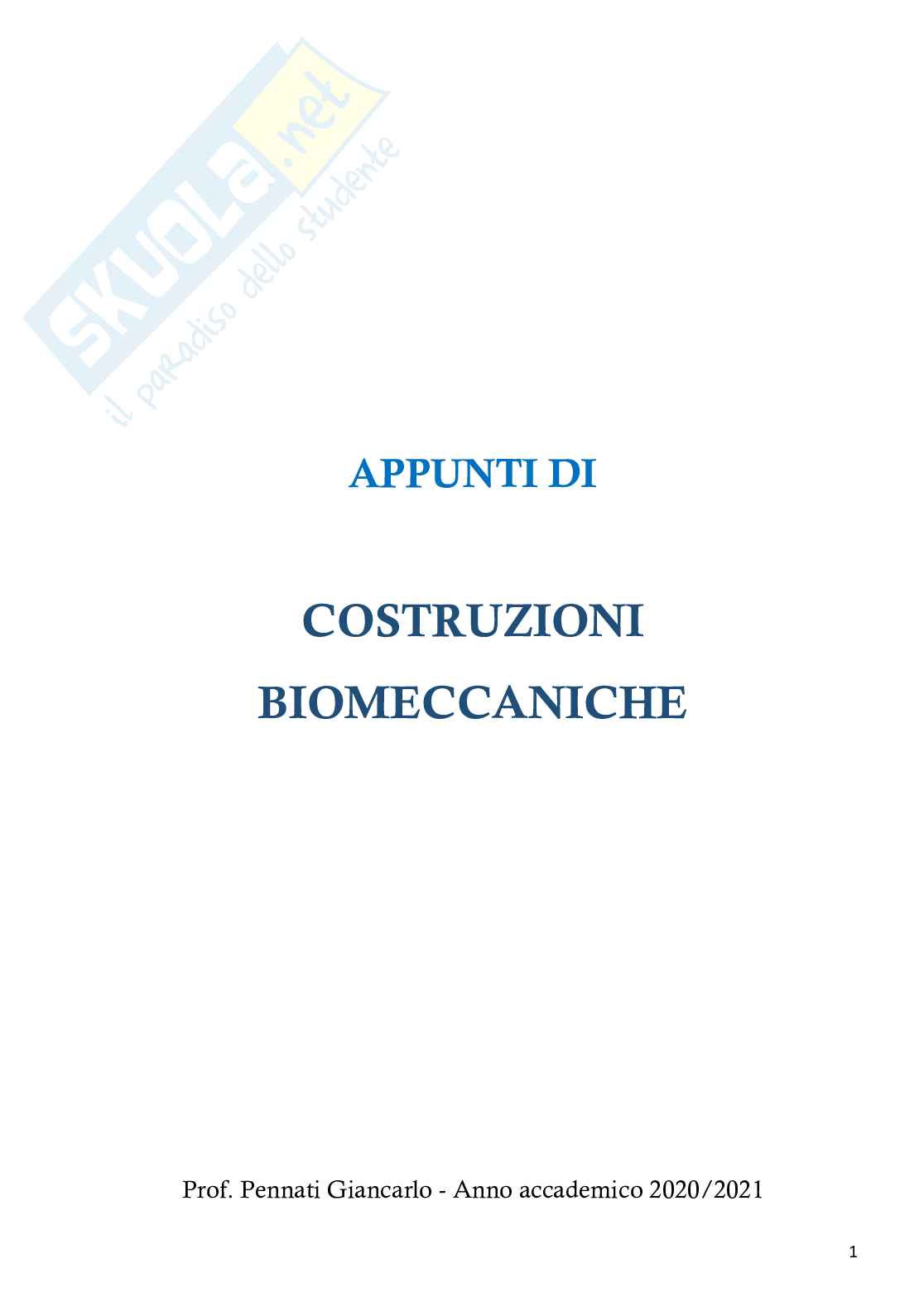 APPUNTI DI

COSTRUZIONI

BIOMECCANICHE

Prof. Pennati Giancarlo - Anno accademico 2020/2021

1

SKUOLA.net
il paradiso dello studente